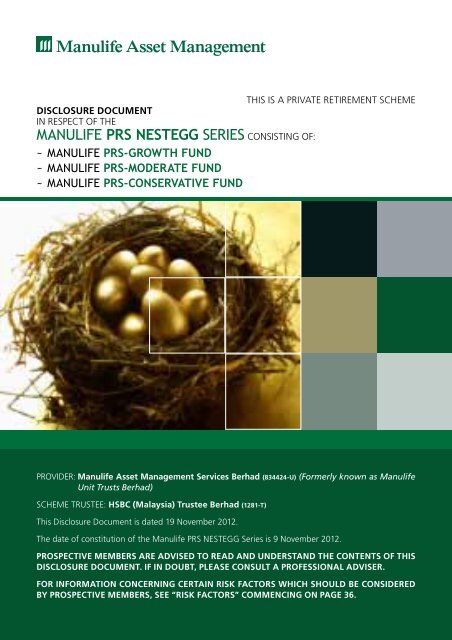 Manulife Asset Management

THIS IS A PRIVATE RETIREMENT SCHEME

DISCLOSURE DOCUMENT
IN RESPECT OF THE
MANULIFE PRS NESTEGG SERIES CONSISTING OF:
- MANULIFE PRS-GROWTH FUND
- MANULIFE PRS-MODERATE FUND
- MANULIFE PRS-CONSERVATIVE FUND

PROVIDER: Manulife Asset Management Services Berhad (834424-U) (Formerly known as Manulife Unit Trusts Berhad)

SCHEME TRUSTEE: HSBC (Malaysia) Trustee Berhad (1281-T)

This Disclosure Document is dated 19 November 2012.

The date of constitution of the Manulife PRS NESTEGG Series is 9 November 2012.

PROSPECTIVE MEMBERS ARE ADVISED TO READ AND UNDERSTAND THE CONTENTS OF THIS DISCLOSURE DOCUMENT. IF IN DOUBT, PLEASE CONSULT A PROFESSIONAL ADVISER.

FOR INFORMATION CONCERNING CERTAIN RISK FACTORS WHICH SHOULD BE CONSIDERED BY PROSPECTIVE MEMBERS, SEE "RISK FACTORS" COMMENCING ON PAGE 36.